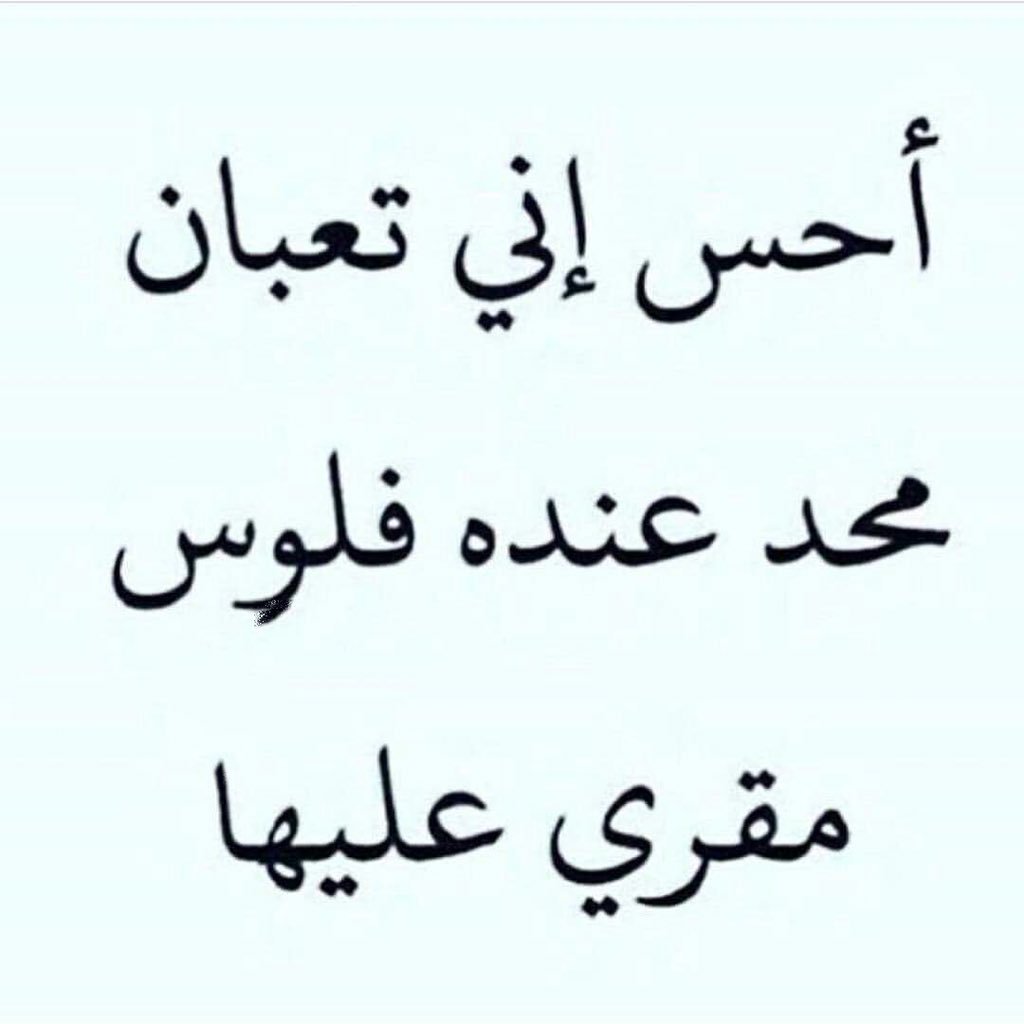 أحس إني تعبان
محد عنده فلوس
مقري عليها